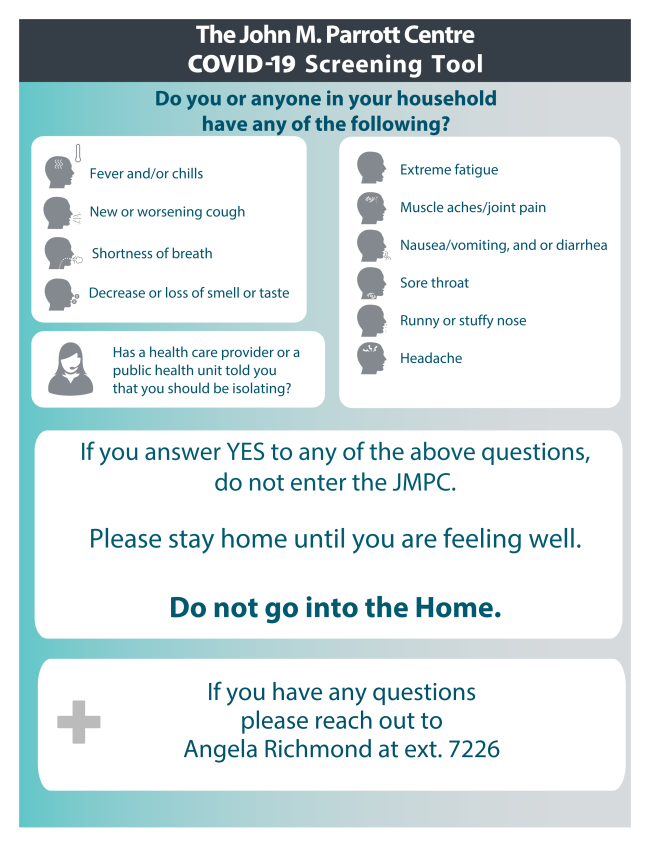 The John M. Parrott Centre
COVID-19 Screening Tool

Do you or anyone in your household have any of the following?

Fever and/or chills

New or worsening cough

Shortness of breath

Decrease or loss of smell or taste

Has a health care provider or a public health unit told you that you should be isolating?

Extreme fatigue

Muscle aches/joint pain

Nausea/vomiting, and or diarrhea

Sore throat

Runny or stuffy nose

Headache

If you answer YES to any of the above questions, do not enter the JMPC.

Please stay home until you are feeling well.

Do not go into the Home.

If you have any questions please reach out to Angela Richmond at ext. 7226